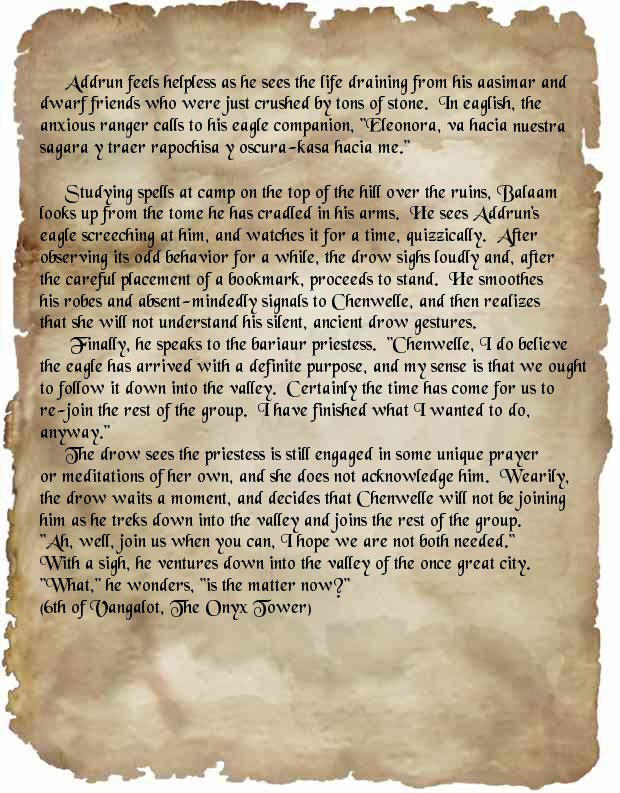 Addrun feels helpless as he sees the life draining from his aasimar and dwarf friends who were just crushed by tons of stone. In eaglish, the anxious ranger calls to his eagle companion, "Eleonora, va hacia nuestra sagara y traer rapochisa y oscura-kasa hacia me."

Studying spells at camp on the top of the hill over the ruins, Balaam looks up from the tome he has cradled in his arms. He sees Addrun's eagle screeching at him, and watches it for a time, quizzically. After observing its odd behavior for a while, the drow sighs loudly and, after the careful placement of a bookmark, proceeds to stand. He smoothes his robes and absent-mindedly signals to Chenwelle, and then realizes that she will not understand his silent, ancient drow gestures.

Finally, he speaks to the bariaur priestess. "Chenwelle, I do believe the eagle has arrived with a definite purpose, and my sense is that we ought to follow it down into the valley. Certainly the time has come for us to re-join the rest of the group. I have finished what I wanted to do, anyway."

The drow sees the priestess is still engaged in some unique prayer or meditations of her own, and she does not acknowledge him. Wearily, the drow waits a moment, and decides that Chenwelle will not be joining him as he treks down into the valley and joins the rest of the group. "Ah, well, join us when you can, I hope we are not both needed." With a sigh, he ventures down into the valley of the once great city. "What," he wonders, "is the matter now?"
(6th of Vangalot, The Onyx Tower)